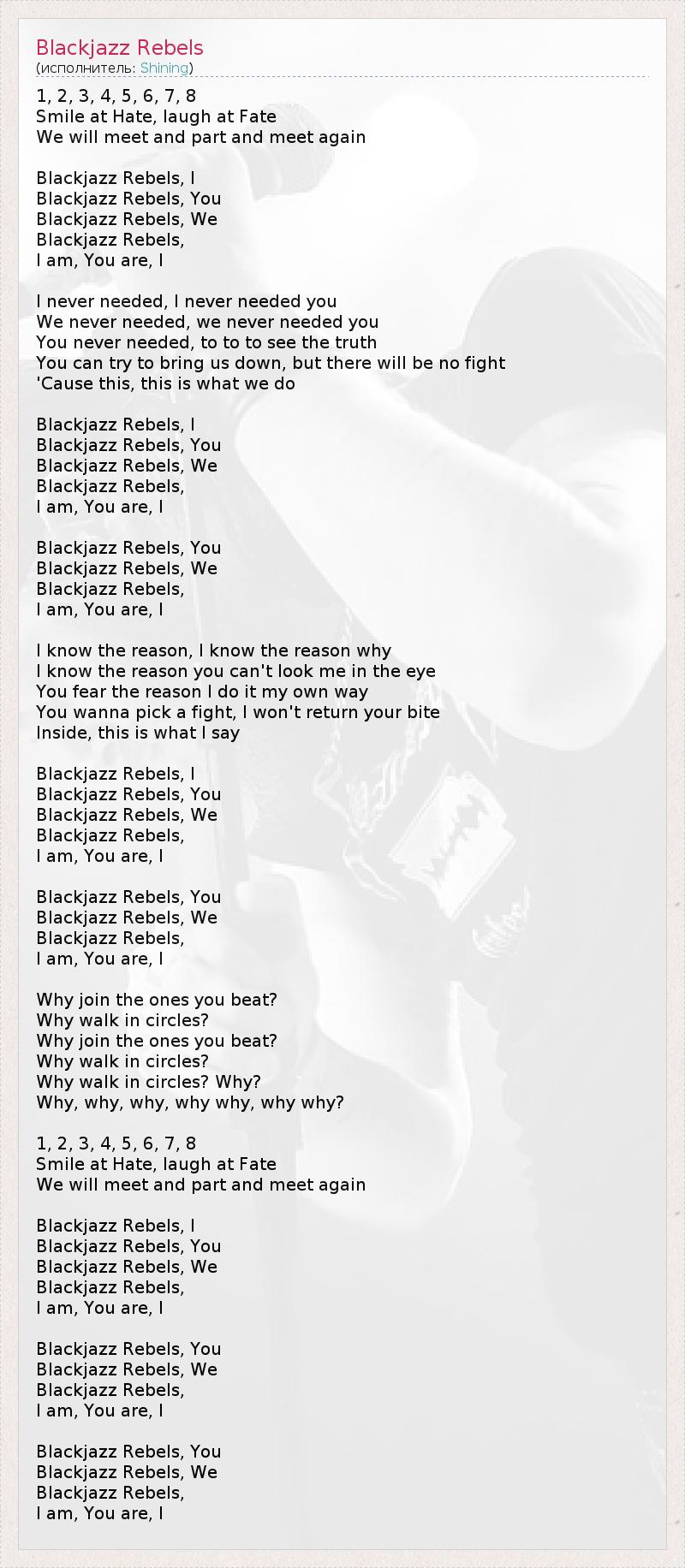 Blackjazz Rebels
(исполнитель: Shining)

1, 2, 3, 4, 5, 6, 7, 8
Smile at Hate, laugh at Fate
We will meet and part and meet again

Blackjazz Rebels, I
Blackjazz Rebels, You
Blackjazz Rebels, We
Blackjazz Rebels,
I am, You are, I

I never needed, I never needed you
We never needed, we never needed you
You never needed, to to to see the truth
You can try to bring us down, but there will be no fight
'Cause this, this is what we do

Blackjazz Rebels, I
Blackjazz Rebels, You
Blackjazz Rebels, We
Blackjazz Rebels,
I am, You are, I

Blackjazz Rebels, You
Blackjazz Rebels, We
Blackjazz Rebels,
I am, You are, I

I know the reason, I know the reason why
I know the reason you can't look me in the eye
You fear the reason I do it my own way
You wanna pick a fight, I won't return your bite
Inside, this is what I say

Blackjazz Rebels, I
Blackjazz Rebels, You
Blackjazz Rebels, We
Blackjazz Rebels,
I am, You are, I

Blackjazz Rebels, You
Blackjazz Rebels, We
Blackjazz Rebels,
I am, You are, I

Why join the ones you beat?
Why walk in circles?
Why join the ones you beat?
Why walk in circles?
Why walk in circles? Why?
Why, why, why, why why, why why?

1, 2, 3, 4, 5, 6, 7, 8
Smile at Hate, laugh at Fate
We will meet and part and meet again

Blackjazz Rebels, I
Blackjazz Rebels, You
Blackjazz Rebels, We
Blackjazz Rebels,
I am, You are, I

Blackjazz Rebels, You
Blackjazz Rebels, We
Blackjazz Rebels,
I am, You are, I

Blackjazz Rebels, You
Blackjazz Rebels, We
Blackjazz Rebels,
I am, You are, I